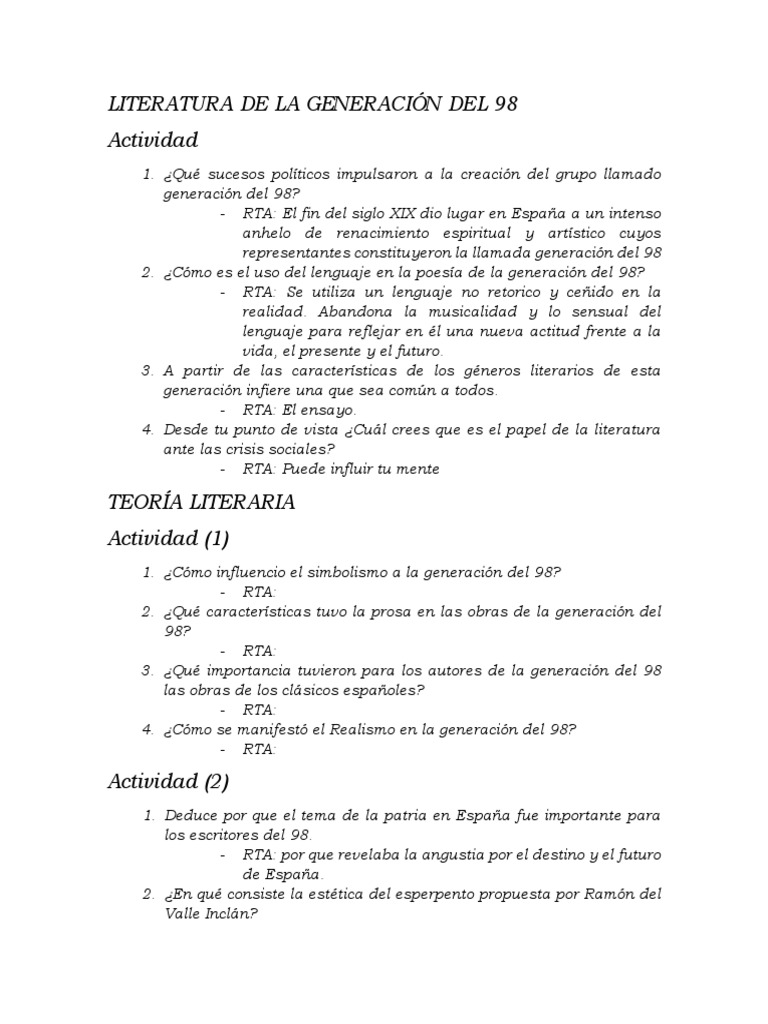 LITERATURA DE LA GENERACIÓN DEL 98

Actividad

1. ¿Qué sucesos políticos impulsaron a la creación del grupo llamado generación del 98?
- RTA: El fin del siglo XIX dio lugar en España a un intenso anhelo de renacimiento espiritual y artístico cuyos representantes constituyeron la llamada generación del 98
2. ¿Cómo es el uso del lenguaje en la poesía de la generación del 98?
- RTA: Se utiliza un lenguaje no retorico y ceñido en la realidad. Abandona la musicalidad y lo sensual del lenguaje para reflejar en él una nueva actitud frente a la vida, el presente y el futuro.
3. A partir de las características de los géneros literarios de esta generación infiere una que sea común a todos.
- RTA: El ensayo.
4. Desde tu punto de vista ¿Cuál crees que es el papel de la literatura ante las crisis sociales?
- RTA: Puede influir tu mente

TEORÍA LITERARIA

Actividad (1)

1. ¿Cómo influencio el simbolismo a la generación del 98?
- RTA:
2. ¿Qué características tuvo la prosa en las obras de la generación del 98?
- RTA:
3. ¿Qué importancia tuvieron para los autores de la generación del 98 las obras de los clásicos españoles?
- RTA:
4. ¿Cómo se manifestó el Realismo en la generación del 98?
- RTA:

Actividad (2)

1. Deduce por que el tema de la patria en España fue importante para los escritores del 98.
- RTA: por que revelaba la angustia por el destino y el futuro de España.
2. ¿En qué consiste la estética del esperpento propuesta por Ramón del Valle Inclán?